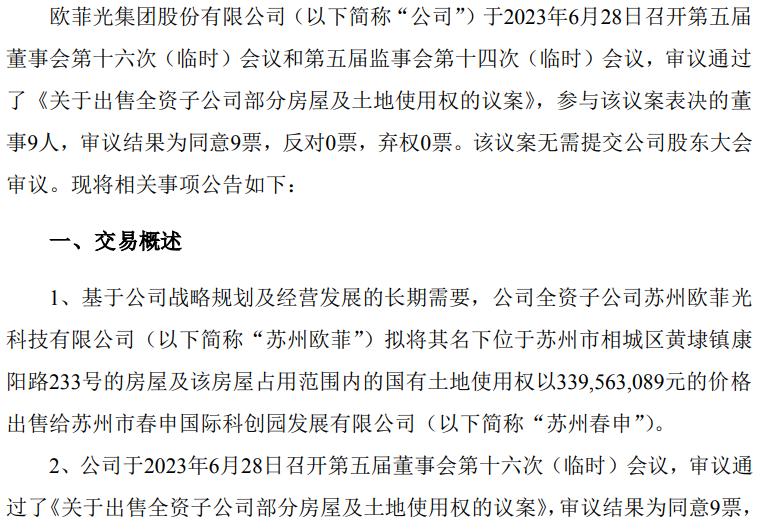 欧菲光集团股份有限公司（以下简称“公司”）于2023年6月28日召开第五届董事会第十六次（临时）会议和第五届监事会第十四次（临时）会议，审议通过了《关于出售全资子公司部分房屋及土地使用权的议案》，参与该议案表决的董事9人，审议结果为同意9票，反对0票，弃权0票。该议案无需提交公司股东大会审议。现将相关事项公告如下：

一、交易概述

1、基于公司战略规划及经营发展的长期需要，公司全资子公司苏州欧菲光科技有限公司（以下简称“苏州欧菲”）拟将其名下位于苏州市相城区黄埭镇康阳路233号的房屋及该房屋占用范围内的国有土地使用权以339,563,089元的价格出售给苏州市春申国际科创园发展有限公司（以下简称“苏州春申”）。

2、公司于2023年6月28日召开第五届董事会第十六次（临时）会议，审议通过了《关于出售全资子公司部分房屋及土地使用权的议案》，审议结果为同意9票，